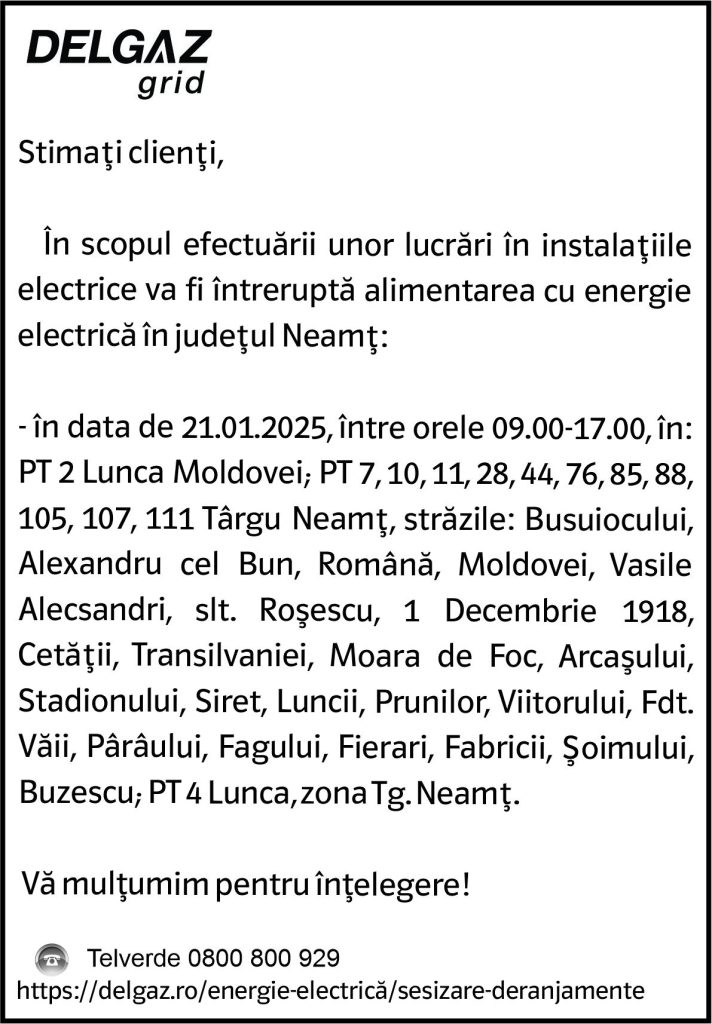 DELGAZ grid

Stimaţi clienţi,

În scopul efectuării unor lucrări în instalaţiile electrice va fi întreruptă alimentarea cu energie electrică în judeţul Neamţ:

- în data de 21.01.2025, între orele 09.00-17.00, în: PT 2 Lunca Moldovei; PT 7, 10, 11, 28, 44, 76, 85, 88, 105, 107, 111 Târgu Neamţ, străzile: Busuiocului, Alexandru cel Bun, Română, Moldovei, Vasile Alecsandri, slt. Roşescu, 1 Decembrie 1918, Cetăţii, Transilvaniei, Moara de Foc, Arcaşului, Stadionului, Siret, Luncii, Prunilor, Viitorului, Fdt. Văii, Pârâului, Fagului, Fierari, Fabricii, Şoimului, Buzescu; PT 4 Lunca, zona Tg. Neamţ.

Vă mulţumim pentru înţelegere!

Telverde 0800 800 929
https://delgaz.ro/energie-electrică/sesizare-deranjamente